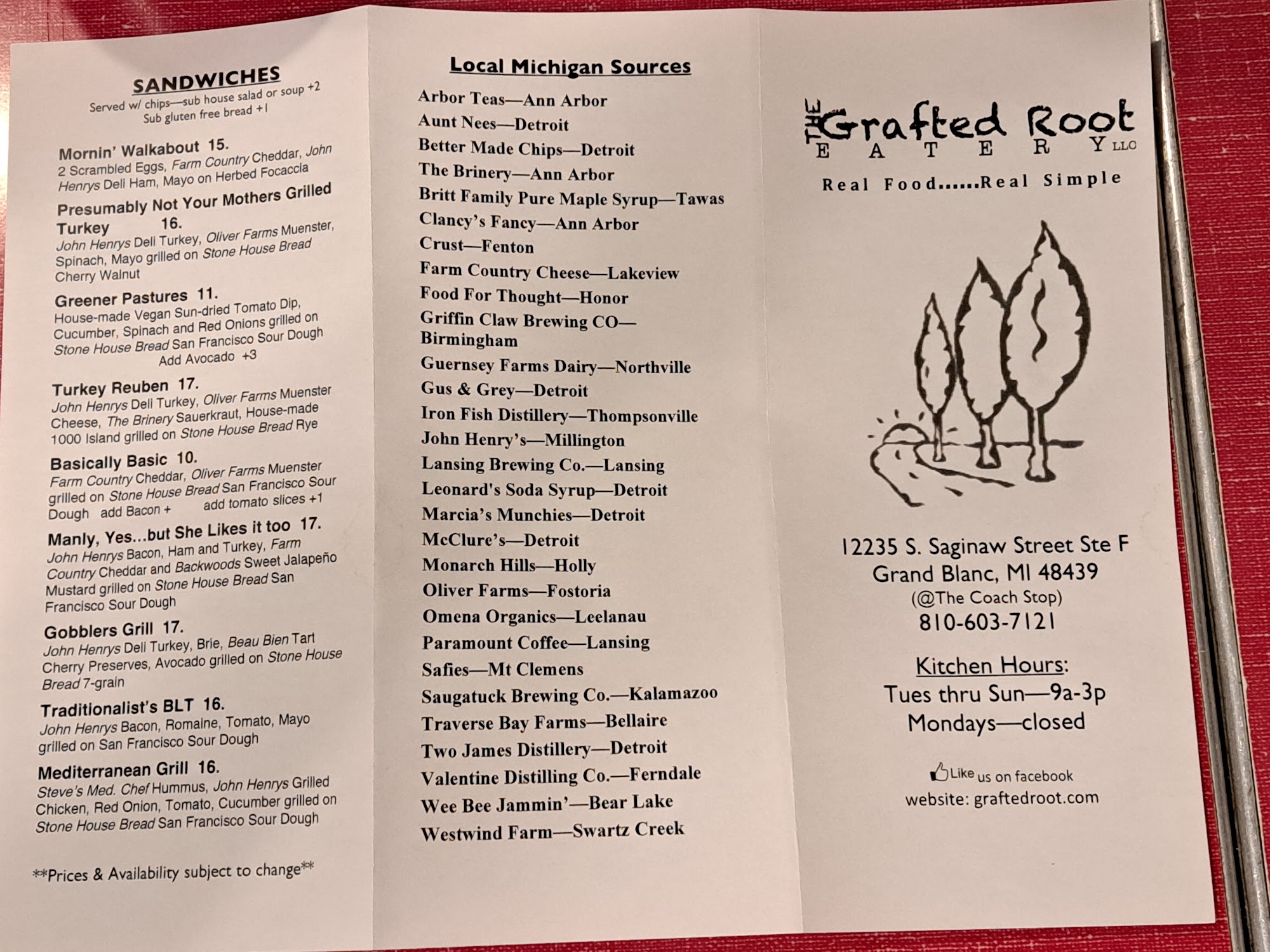 SANDWICHES
Served w/ chips—sub house salad or soup +2
Sub gluten free bread +1

Mornin' Walkabout 15.
2 Scrambled Eggs, Farm Country Cheddar, John Henrys Deli Ham, Mayo on Herbed Focaccia

Presumably Not Your Mothers Grilled Turkey 16.
John Henrys Deli Turkey, Oliver Farms Muenster, Spinach, Mayo grilled on Stone House Bread Cherry Walnut

Greener Pastures 11.
House-made Vegan Sun-dried Tomato Dip, Cucumber, Spinach and Red Onions grilled on Stone House Bread San Francisco Sour Dough
Add Avocado +3

Turkey Reuben 17.
John Henrys Deli Turkey, Oliver Farms Muenster Cheese, The Brinery Sauerkraut, House-made 1000 Island grilled on Stone House Bread Rye

Basically Basic 10.
Farm Country Cheddar, Oliver Farms Muenster grilled on Stone House Bread San Francisco Sour Dough add Bacon + add tomato slices +1

Manly, Yes...but She Likes it too 17.
John Henrys Bacon, Ham and Turkey, Farm Country Cheddar and Backwoods Sweet Jalapeño Mustard grilled on Stone House Bread San Francisco Sour Dough

Gobblers Grill 17.
John Henrys Deli Turkey, Brie, Beau Bien Tart Cherry Preserves, Avocado grilled on Stone House Bread 7-grain

Traditionalist's BLT 16.
John Henrys Bacon, Romaine, Tomato, Mayo grilled on San Francisco Sour Dough

Mediterranean Grill 16.
Steve's Med. Chef Hummus, John Henrys Grilled Chicken, Red Onion, Tomato, Cucumber grilled on Stone House Bread San Francisco Sour Dough

**Prices & Availability subject to change**

Local Michigan Sources
Arbor Teas—Ann Arbor
Aunt Nees—Detroit
Better Made Chips—Detroit
The Brinery—Ann Arbor
Britt Family Pure Maple Syrup—Tawas
Clancy's Fancy—Ann Arbor
Crust—Fenton
Farm Country Cheese—Lakeview
Food For Thought—Honor
Griffin Claw Brewing CO—Birmingham
Guernsey Farms Dairy—Northville
Gus & Grey—Detroit
Iron Fish Distillery—Thompsonville
John Henry's—Millington
Lansing Brewing Co.—Lansing
Leonard's Soda Syrup—Detroit
Marcia's Munchies—Detroit
McClure's—Detroit
Monarch Hills—Holly
Oliver Farms—Fostoria
Omena Organics—Leelanau
Paramount Coffee—Lansing
Safies—Mt Clemens
Saugatuck Brewing Co.—Kalamazoo
Traverse Bay Farms—Bellaire
Two James Distillery—Detroit
Valentine Distilling Co.—Ferndale
Wee Bee Jammin'—Bear Lake
Westwind Farm—Swartz Creek

THE Grafted Root
EATERY LLC
Real Food......Real Simple

12235 S. Saginaw Street Ste F
Grand Blanc, MI 48439
(@The Coach Stop)
810-603-7121

Kitchen Hours:
Tues thru Sun—9a-3p
Mondays—closed

Like us on facebook
website: graftedroot.com